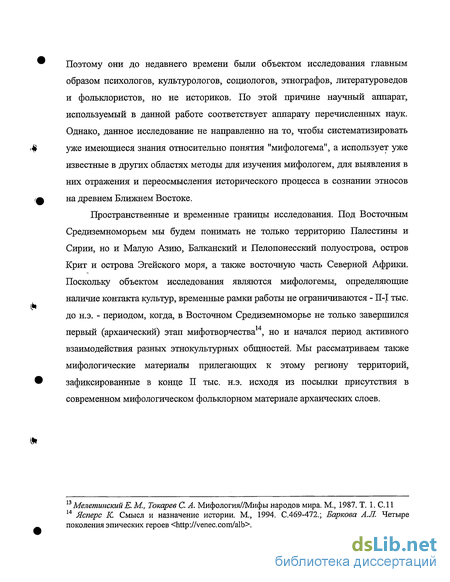 Поэтому они до недавнего времени были объектом исследования главным образом психологов, культурологов, социологов, этнографов, литературоведов и фольклористов, но не историков. По этой причине научный аппарат, используемый в данной работе соответствует аппарату перечисленных наук. Однако, данное исследование не направленно на то, чтобы систематизировать уже имеющиеся знания относительно понятия "мифологема", а использует уже известные в других областях методы для изучения мифологем, для выявления в них отражения и переосмысления исторического процесса в сознании этносов на древнем Ближнем Востоке.

Пространственные и временные границы исследования. Под Восточным Средиземноморьем мы будем понимать не только территорию Палестины и Сирии, но и Малую Азию, Балканский и Пелопонесский полуострова, остров Крит и острова Эгейского моря, а также восточную часть Северной Африки. Поскольку объектом исследования являются мифологемы, определяющие наличие контакта культур, временные рамки работы не ограничиваются - II-I тыс. до н.э. - периодом, когда, в Восточном Средиземноморье не только завершился первый (архаический) этап мифотворчества$^{14}$, но и начался период активного взаимодействия разных этнокультурных общностей. Мы рассматриваем также мифологические материалы прилегающих к этому региону территорий, зафиксированные в конце II тыс. н.э. исходя из посылки присутствия в современном мифологическом фольклорном материале архаических слоев.

$^{13}$ Мелетинский Е. М., Токарев С. А. Мифология//Мифы народов мира. М., 1987. Т. 1. С.11
$^{14}$ Ясперс К. Смысл и назначение истории. М., 1994. С.469-472.; Баркова А.Л. Четыре поколения эпических героев <http://venec.com/alb>.

dsLib.net
библиотека диссертаций